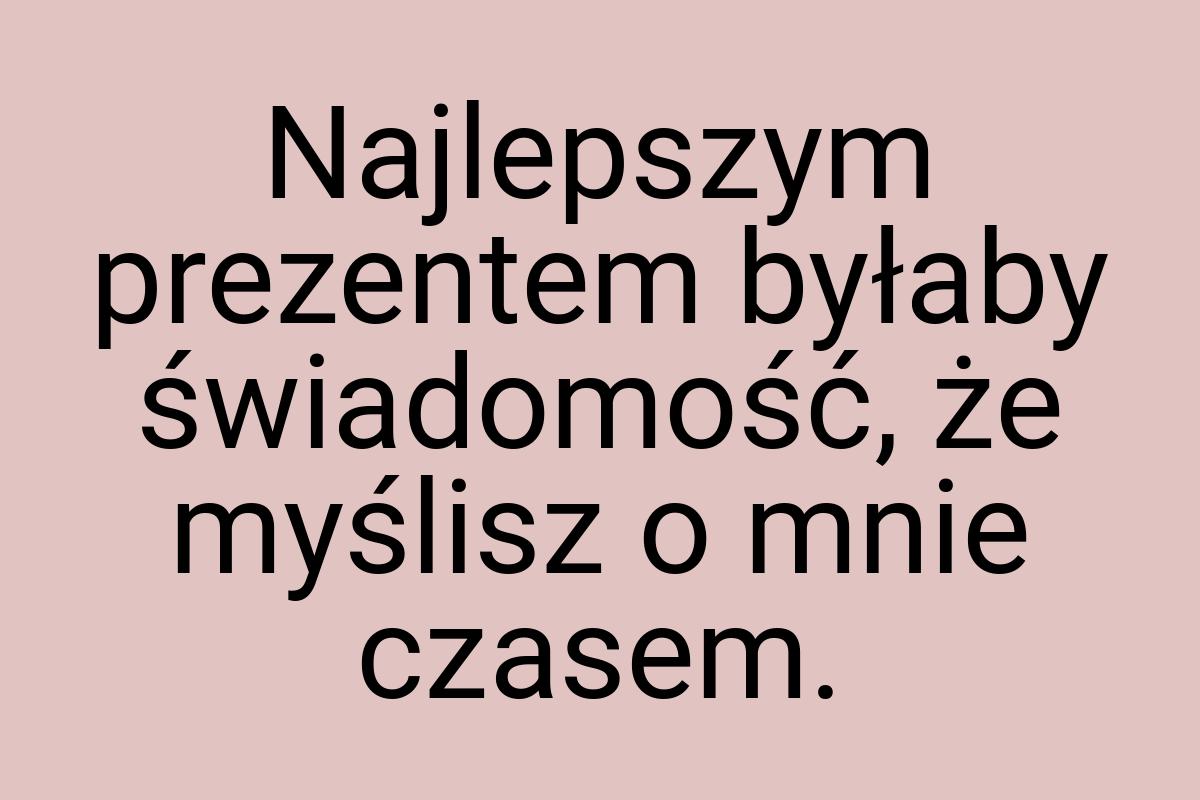 Najlepszym prezentem byłaby świadomość, że myślisz o mnie czasem.